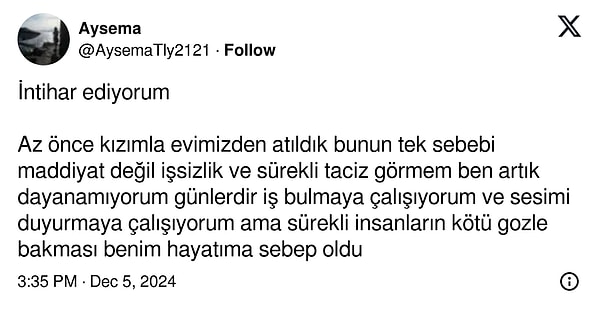 Aysema
@AysemaTly2121 · Follow

İntihar ediyorum

Az önce kızımla evimizden atıldık bunun tek sebebi maddiyat değil işsizlik ve sürekli taciz görmem ben artık dayanamıyorum günlerdir iş bulmaya çalışıyorum ve sesimi duyurmaya çalışıyorum ama sürekli insanların kötü gozle bakması benim hayatıma sebep oldu

3:35 PM · Dec 5, 2024